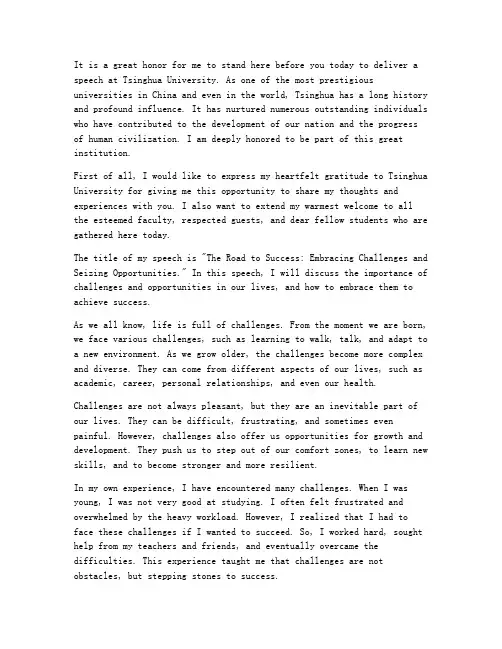 It is a great honor for me to stand here before you today to deliver a speech at Tsinghua University. As one of the most prestigious universities in China and even in the world, Tsinghua has a long history and profound influence. It has nurtured numerous outstanding individuals who have contributed to the development of our nation and the progress of human civilization. I am deeply honored to be part of this great institution.

First of all, I would like to express my heartfelt gratitude to Tsinghua University for giving me this opportunity to share my thoughts and experiences with you. I also want to extend my warmest welcome to all the esteemed faculty, respected guests, and dear fellow students who are gathered here today.

The title of my speech is "The Road to Success: Embracing Challenges and Seizing Opportunities." In this speech, I will discuss the importance of challenges and opportunities in our lives, and how to embrace them to achieve success.

As we all know, life is full of challenges. From the moment we are born, we face various challenges, such as learning to walk, talk, and adapt to a new environment. As we grow older, the challenges become more complex and diverse. They can come from different aspects of our lives, such as academic, career, personal relationships, and even our health.

Challenges are not always pleasant, but they are an inevitable part of our lives. They can be difficult, frustrating, and sometimes even painful. However, challenges also offer us opportunities for growth and development. They push us to step out of our comfort zones, to learn new skills, and to become stronger and more resilient.

In my own experience, I have encountered many challenges. When I was young, I was not very good at studying. I often felt frustrated and overwhelmed by the heavy workload. However, I realized that I had to face these challenges if I wanted to succeed. So, I worked hard, sought help from my teachers and friends, and eventually overcame the difficulties. This experience taught me that challenges are not obstacles, but stepping stones to success.